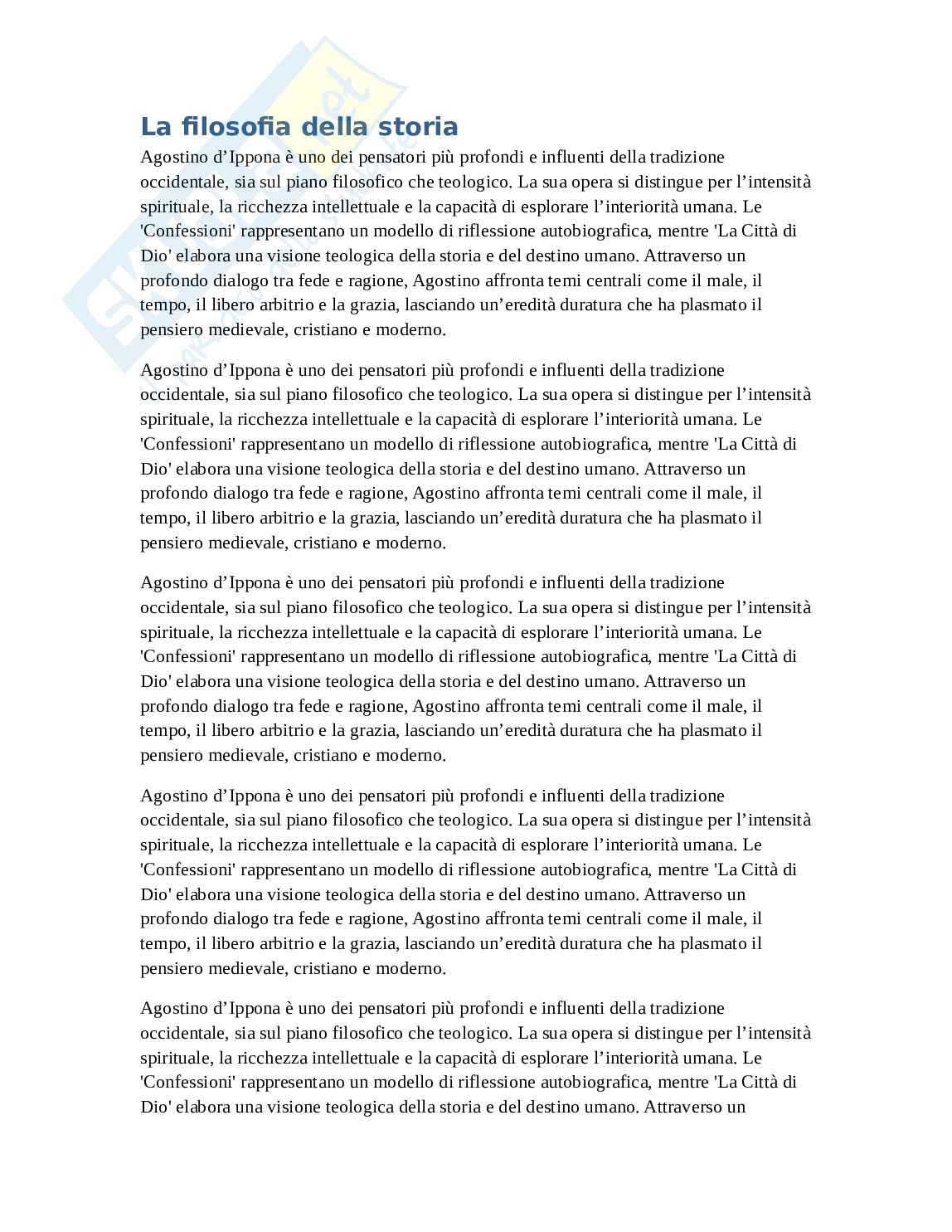 La filosofia della storia

Agostino d’Ippona è uno dei pensatori più profondi e influenti della tradizione occidentale, sia sul piano filosofico che teologico. La sua opera si distingue per l’intensità spirituale, la ricchezza intellettuale e la capacità di esplorare l’interiorità umana. Le 'Confessioni' rappresentano un modello di riflessione autobiografica, mentre 'La Città di Dio' elabora una visione teologica della storia e del destino umano. Attraverso un profondo dialogo tra fede e ragione, Agostino affronta temi centrali come il male, il tempo, il libero arbitrio e la grazia, lasciando un’eredità duratura che ha plasmato il pensiero medievale, cristiano e moderno.

Agostino d’Ippona è uno dei pensatori più profondi e influenti della tradizione occidentale, sia sul piano filosofico che teologico. La sua opera si distingue per l’intensità spirituale, la ricchezza intellettuale e la capacità di esplorare l’interiorità umana. Le 'Confessioni' rappresentano un modello di riflessione autobiografica, mentre 'La Città di Dio' elabora una visione teologica della storia e del destino umano. Attraverso un profondo dialogo tra fede e ragione, Agostino affronta temi centrali come il male, il tempo, il libero arbitrio e la grazia, lasciando un’eredità duratura che ha plasmato il pensiero medievale, cristiano e moderno.

Agostino d’Ippona è uno dei pensatori più profondi e influenti della tradizione occidentale, sia sul piano filosofico che teologico. La sua opera si distingue per l’intensità spirituale, la ricchezza intellettuale e la capacità di esplorare l’interiorità umana. Le 'Confessioni' rappresentano un modello di riflessione autobiografica, mentre 'La Città di Dio' elabora una visione teologica della storia e del destino umano. Attraverso un profondo dialogo tra fede e ragione, Agostino affronta temi centrali come il male, il tempo, il libero arbitrio e la grazia, lasciando un’eredità duratura che ha plasmato il pensiero medievale, cristiano e moderno.

Agostino d’Ippona è uno dei pensatori più profondi e influenti della tradizione occidentale, sia sul piano filosofico che teologico. La sua opera si distingue per l’intensità spirituale, la ricchezza intellettuale e la capacità di esplorare l’interiorità umana. Le 'Confessioni' rappresentano un modello di riflessione autobiografica, mentre 'La Città di Dio' elabora una visione teologica della storia e del destino umano. Attraverso un profondo dialogo tra fede e ragione, Agostino affronta temi centrali come il male, il tempo, il libero arbitrio e la grazia, lasciando un’eredità duratura che ha plasmato il pensiero medievale, cristiano e moderno.

Agostino d’Ippona è uno dei pensatori più profondi e influenti della tradizione occidentale, sia sul piano filosofico che teologico. La sua opera si distingue per l’intensità spirituale, la ricchezza intellettuale e la capacità di esplorare l’interiorità umana. Le 'Confessioni' rappresentano un modello di riflessione autobiografica, mentre 'La Città di Dio' elabora una visione teologica della storia e del destino umano. Attraverso un